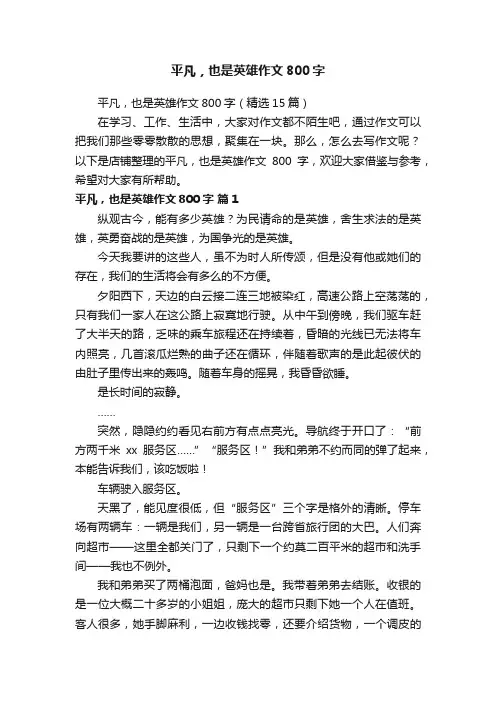 平凡，也是英雄作文 800 字

平凡，也是英雄作文 800 字（精选 15 篇）

在学习、工作、生活中，大家对作文都不陌生吧，通过作文可以把我们那些零零散散的思想，聚集在一块。那么，怎么去写作文呢？以下是店铺整理的平凡，也是英雄作文 800 字，欢迎大家借鉴与参考，希望对大家有所帮助。

平凡，也是英雄作文 800 字 篇 1

纵观古今，能有多少英雄？为民请命的是英雄，舍生求法的是英雄，英勇奋战的是英雄，为国争光的是英雄。

今天我要讲的这些人，虽不为时人所传颂，但是没有他或她们的存在，我们的生活将会有多么的不方便。

夕阳西下，天边的白云接二连三地被染红，高速公路上空荡荡的，只有我们一家人在这公路上寂寞地行驶。从中午到傍晚，我们驱车赶了大半天的路，乏味的乘车旅程还在持续着，昏暗的光线已无法将车内照亮，几首滚瓜烂熟的曲子还在循环，伴随着歌声的是此起彼伏的由肚子里传出来的轰鸣。随着车身的摇晃，我昏昏欲睡。

是长时间的寂静。

……

突然，隐隐约约看见右前方有点点亮光。导航终于开口了：“前方两千米 xx 服务区……”“服务区！”我和弟弟不约而同的弹了起来，本能告诉我们，该吃饭啦！

车辆驶入服务区。

天黑了，能见度很低，但“服务区”三个字是格外的清晰。停车场有两辆车：一辆是我们，另一辆是一台跨省旅行团的大巴。人们奔向超市——这里全都关门了，只剩下一个约莫二百平米的超市和洗手间——我也不例外。

我和弟弟买了两桶泡面，爸妈也是。我带着弟弟去结账。收银的是一位大概二十多岁的小姐姐，庞大的超市只剩下她一个人在值班。客人很多，她手脚麻利，一边收钱找零，还要介绍货物，一个调皮的